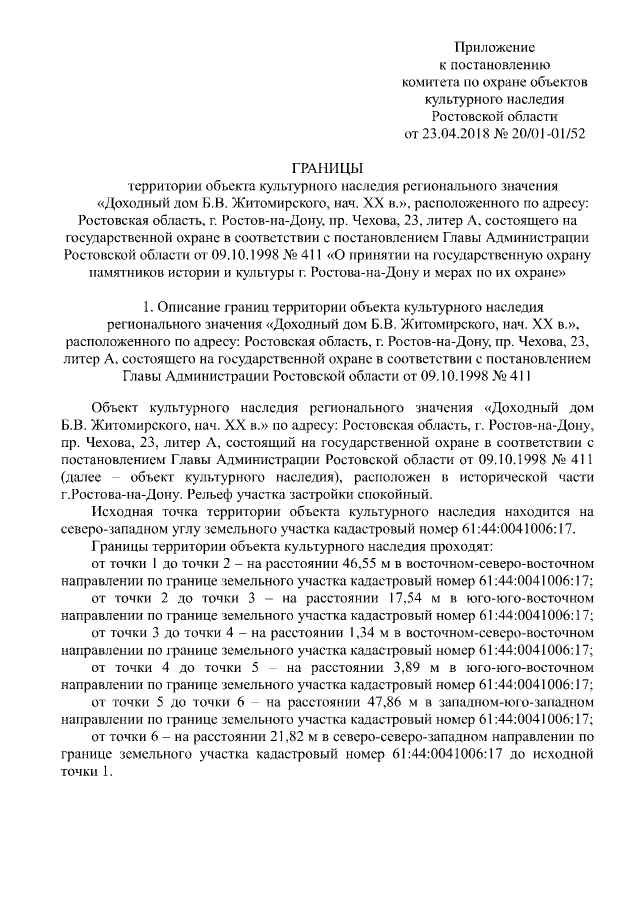 Приложение
к постановлению
комитета по охране объектов
культурного наследия
Ростовской области
от 23.04.2018 № 20/01-01/52

ГРАНИЦЫ
территории объекта культурного наследия регионального значения «Доходный дом Б.В. Житомирского, нач. XX в.», расположенного по адресу: Ростовская область, г. Ростов-на-Дону, пр. Чехова, 23, литер А, состоящего на государственной охране в соответствии с постановлением Главы Администрации Ростовской области от 09.10.1998 № 411 «О принятии на государственную охрану памятников истории и культуры г. Ростова-на-Дону и мерах по их охране»

1. Описание границ территории объекта культурного наследия регионального значения «Доходный дом Б.В. Житомирского, нач. XX в.», расположенного по адресу: Ростовская область, г. Ростов-на-Дону, пр. Чехова, 23, литер А, состоящего на государственной охране в соответствии с постановлением Главы Администрации Ростовской области от 09.10.1998 № 411

Объект культурного наследия регионального значения «Доходный дом Б.В. Житомирского, нач. XX в.» по адресу: Ростовская область, г. Ростов-на-Дону, пр. Чехова, 23, литер А, состоящий на государственной охране в соответствии с постановлением Главы Администрации Ростовской области от 09.10.1998 № 411 (далее – объект культурного наследия), расположен в исторической части г.Ростова-на-Дону. Рельеф участка застройки спокойный.

Исходная точка территории объекта культурного наследия находится на северо-западном углу земельного участка кадастровый номер 61:44:0041006:17.

Границы территории объекта культурного наследия проходят:

от точки 1 до точки 2 – на расстоянии 46,55 м в восточном-северо-восточном направлении по границе земельного участка кадастровый номер 61:44:0041006:17;

от точки 2 до точки 3 – на расстоянии 17,54 м в юго-юго-восточном направлении по границе земельного участка кадастровый номер 61:44:0041006:17;

от точки 3 до точки 4 – на расстоянии 1,34 м в восточном-северо-восточном направлении по границе земельного участка кадастровый номер 61:44:0041006:17;

от точки 4 до точки 5 – на расстоянии 3,89 м в юго-юго-восточном направлении по границе земельного участка кадастровый номер 61:44:0041006:17;

от точки 5 до точки 6 – на расстоянии 47,86 м в западном-юго-западном направлении по границе земельного участка кадастровый номер 61:44:0041006:17;

от точки 6 – на расстоянии 21,82 м в северо-северо-западном направлении по границе земельного участка кадастровый номер 61:44:0041006:17 до исходной точки 1.